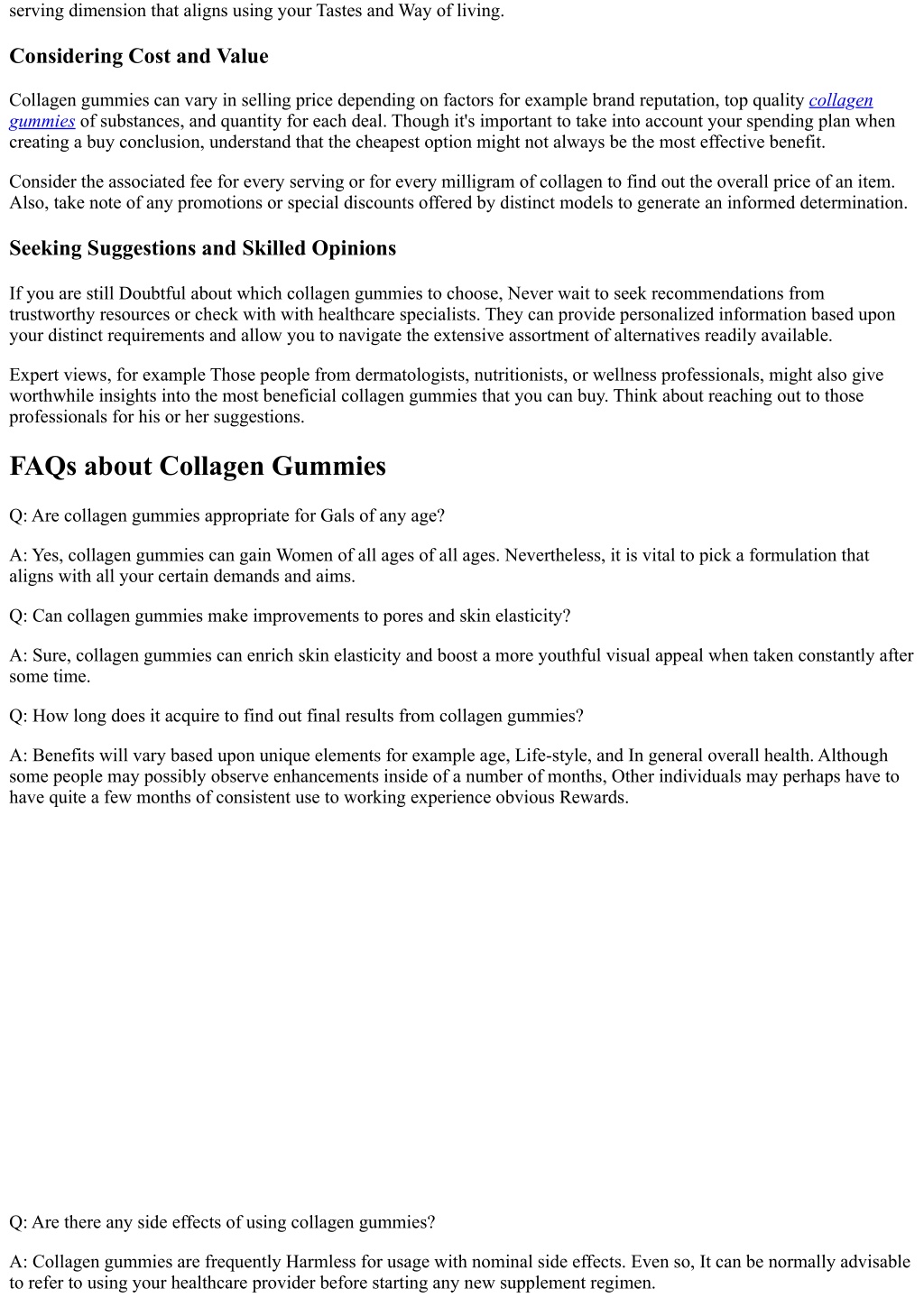 serving dimension that aligns using your Tastes and Way of living.

Considering Cost and Value

Collagen gummies can vary in selling price depending on factors for example brand reputation, top quality collagen gummies of substances, and quantity for each deal. Though it's important to take into account your spending plan when creating a buy conclusion, understand that the cheapest option might not always be the most effective benefit.

Consider the associated fee for every serving or for every milligram of collagen to find out the overall price of an item. Also, take note of any promotions or special discounts offered by distinct models to generate an informed determination.

Seeking Suggestions and Skilled Opinions

If you are still Doubtful about which collagen gummies to choose, Never wait to seek recommendations from trustworthy resources or check with with healthcare specialists. They can provide personalized information based upon your distinct requirements and allow you to navigate the extensive assortment of alternatives readily available.

Expert views, for example Those people from dermatologists, nutritionists, or wellness professionals, might also give worthwhile insights into the most beneficial collagen gummies that you can buy. Think about reaching out to those professionals for his or her suggestions.

FAQs about Collagen Gummies

Q: Are collagen gummies appropriate for Gals of any age?

A: Yes, collagen gummies can gain Women of all ages of all ages. Nevertheless, it is vital to pick a formulation that aligns with all your certain demands and aims.

Q: Can collagen gummies make improvements to pores and skin elasticity?

A: Sure, collagen gummies can enrich skin elasticity and boost a more youthful visual appeal when taken constantly after some time.

Q: How long does it acquire to find out final results from collagen gummies?

A: Benefits will vary based upon unique elements for example age, Life-style, and In general overall health. Although some people may possibly observe enhancements inside of a number of months, Other individuals may perhaps have to have quite a few months of consistent use to working experience obvious Rewards.

Q: Are there any side effects of using collagen gummies?

A: Collagen gummies are frequently Harmless for usage with nominal side effects. Even so, It can be normally advisable to refer to using your healthcare provider before starting any new supplement regimen.